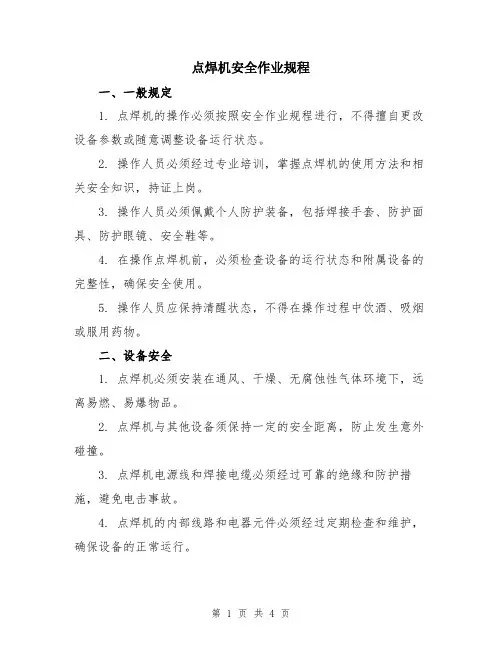 点焊机安全作业规程

一、一般规定

1. 点焊机的操作必须按照安全作业规程进行，不得擅自更改设备参数或随意调整设备运行状态。

2. 操作人员必须经过专业培训，掌握点焊机的使用方法和相关安全知识，持证上岗。

3. 操作人员必须佩戴个人防护装备，包括焊接手套、防护面具、防护眼镜、安全鞋等。

4. 在操作点焊机前，必须检查设备的运行状态和附属设备的完整性，确保安全使用。

5. 操作人员应保持清醒状态，不得在操作过程中饮酒、吸烟或服用药物。

二、设备安全

1. 点焊机必须安装在通风、干燥、无腐蚀性气体环境下，远离易燃、易爆物品。

2. 点焊机与其他设备须保持一定的安全距离，防止发生意外碰撞。

3. 点焊机电源线和焊接电缆必须经过可靠的绝缘和防护措施，避免电击事故。

4. 点焊机的内部线路和电器元件必须经过定期检查和维护，确保设备的正常运行。

第 1 页 共 4 页